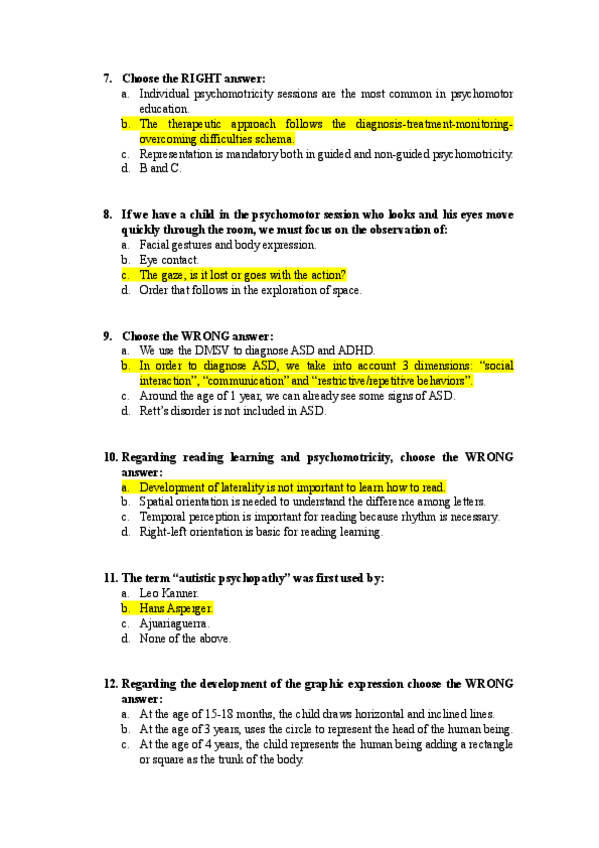 7. Choose the RIGHT answer:
a. Individual psychomotricity sessions are the most common in psychomotor education.
b. The therapeutic approach follows the diagnosis-treatment-monitoring-overcoming difficulties schema.
c. Representation is mandatory both in guided and non-guided psychomotricity.
d. B and C.

8. If we have a child in the psychomotor session who looks and his eyes move quickly through the room, we must focus on the observation of:
a. Facial gestures and body expression.
b. Eye contact.
c. The gaze, is it lost or goes with the action?
d. Order that follows in the exploration of space.

9. Choose the WRONG answer:
a. We use the DMSV to diagnose ASD and ADHD.
b. In order to diagnose ASD, we take into account 3 dimensions: "social interaction", "communication" and "restrictive/repetitive behaviors".
c. Around the age of 1 year, we can already see some signs of ASD.
d. Rett's disorder is not included in ASD.

10. Regarding reading learning and psychomotricity, choose the WRONG answer:
a. Development of laterality is not important to learn how to read.
b. Spatial orientation is needed to understand the difference among letters.
c. Temporal perception is important for reading because rhythm is necessary.
d. Right-left orientation is basic for reading learning.

11. The term "autistic psychopathy" was first used by:
a. Leo Kanner.
b. Hans Asperger.
c. Ajuariaguerra.
d. None of the above.

12. Regarding the development of the graphic expression choose the WRONG answer:
a. At the age of 15-18 months, the child draws horizontal and inclined lines.
b. At the age of 3 years, uses the circle to represent the head of the human being.
c. At the age of 4 years, the child represents the human being adding a rectangle or square as the trunk of the body.